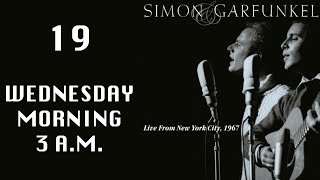 19

WEDNESDAY MORNING 3 A.M.

SIMON & GARFUNKEL

Live From New York City, 1967